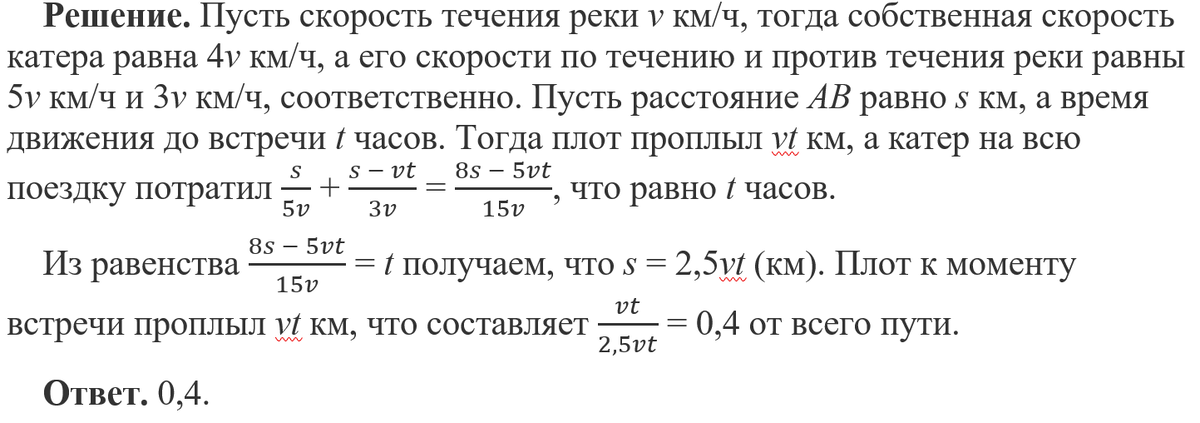 **Решение.** Пусть скорость течения реки $v$ км/ч, тогда собственная скорость катера равна $4v$ км/ч, а его скорости по течению и против течения реки равны $5v$ км/ч и $3v$ км/ч, соответственно. Пусть расстояние $AB$ равно $s$ км, а время движения до встречи $t$ часов. Тогда плот проплыл $vt$ км, а катер на всю поездку потратил $\frac{s}{5v} + \frac{s - vt}{3v} = \frac{8s - 5vt}{15v}$, что равно $t$ часов.

Из равенства $\frac{8s - 5vt}{15v} = t$ получаем, что $s = 2{,}5vt$ (км). Плот к моменту встречи проплыл $vt$ км, что составляет $\frac{vt}{2{,}5vt} = 0{,}4$ от всего пути.

**Ответ.** 0,4.